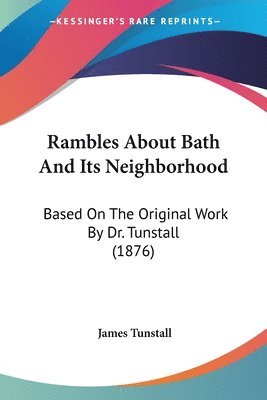 —KESSINGER'S RARE REPRINTS—

Rambles About Bath And Its Neighborhood

Based On The Original Work By Dr. Tunstall (1876)

James Tunstall